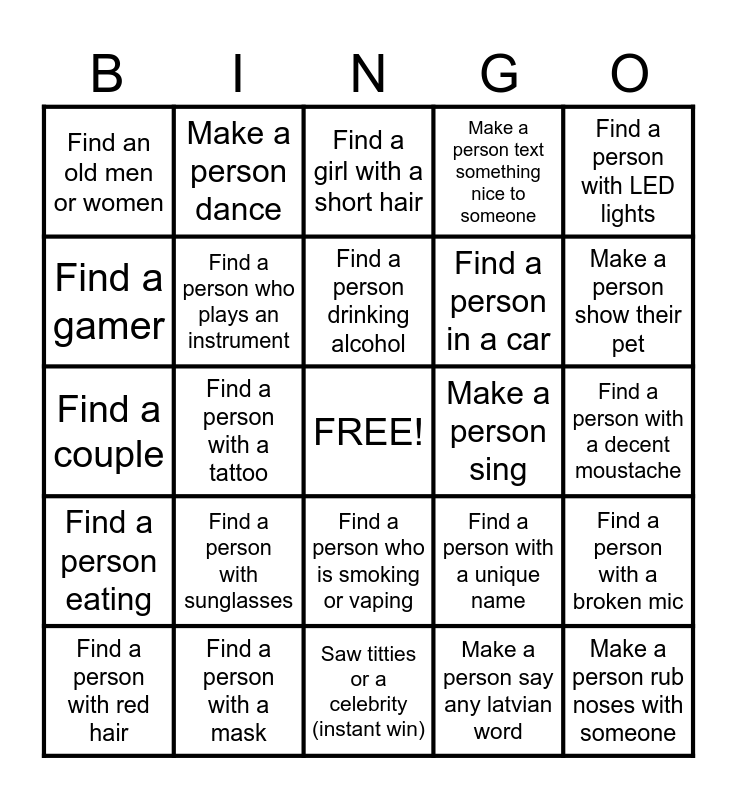 | B | I | N | G | O |
|---|---|---|---|---|
| Find an old men or women | Make a person dance | Find a girl with a short hair | Make a person text something nice to someone | Find a person with LED lights |
| Find a gamer | Find a person who plays an instrument | Find a person drinking alcohol | Find a person in a car | Make a person show their pet |
| Find a couple | Find a person with a tattoo | FREE! | Make a person sing | Find a person with a decent moustache |
| Find a person eating | Find a person with sunglasses | Find a person who is smoking or vaping | Find a person with a unique name | Find a person with a broken mic |
| Find a person with red hair | Find a person with a mask | Saw titties or a celebrity (instant win) | Make a person say any latvian word | Make a person rub noses with someone |